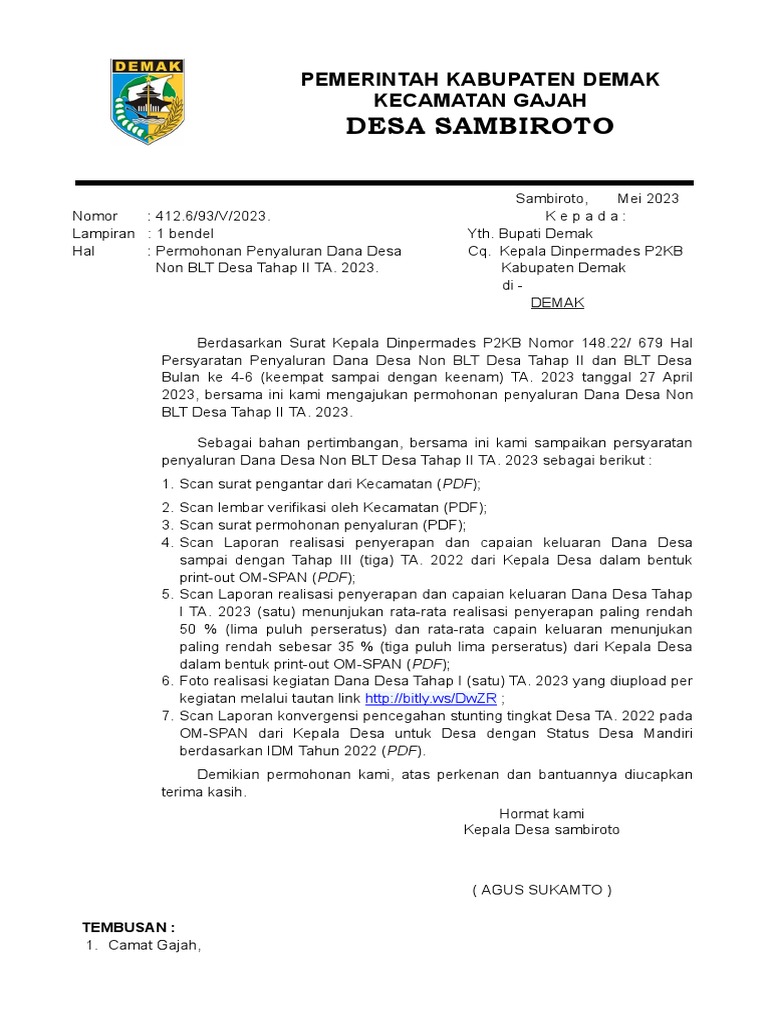 DEMAK

PEMERINTAH KABUPATEN DEMAK
KECAMATAN GAJAH
DESA SAMBIROTO

Sambiroto, Mei 2023

Nomor : 412.6/93/V/2023.
Lampiran : 1 bendel
Hal : Permohonan Penyaluran Dana Desa Non BLT Desa Tahap II TA. 2023.

K e p a d a :
Yth. Bupati Demak
Cq. Kepala Dinpermades P2KB Kabupaten Demak
di -
DEMAK

Berdasarkan Surat Kepala Dinpermades P2KB Nomor 148.22/ 679 Hal Persyaratan Penyaluran Dana Desa Non BLT Desa Tahap II dan BLT Desa Bulan ke 4-6 (keempat sampai dengan keenam) TA. 2023 tanggal 27 April 2023, bersama ini kami mengajukan permohonan penyaluran Dana Desa Non BLT Desa Tahap II TA. 2023.

Sebagai bahan pertimbangan, bersama ini kami sampaikan persyaratan penyaluran Dana Desa Non BLT Desa Tahap II TA. 2023 sebagai berikut :

1. Scan surat pengantar dari Kecamatan (PDF);
2. Scan lembar verifikasi oleh Kecamatan (PDF);
3. Scan surat permohonan penyaluran (PDF);
4. Scan Laporan realisasi penyerapan dan capaian keluaran Dana Desa sampai dengan Tahap III (tiga) TA. 2022 dari Kepala Desa dalam bentuk print-out OM-SPAN (PDF);
5. Scan Laporan realisasi penyerapan dan capaian keluaran Dana Desa Tahap I TA. 2023 (satu) menunjukan rata-rata realisasi penyerapan paling rendah 50 % (lima puluh perseratus) dan rata-rata capain keluaran menunjukan paling rendah sebesar 35 % (tiga puluh lima perseratus) dari Kepala Desa dalam bentuk print-out OM-SPAN (PDF);
6. Foto realisasi kegiatan Dana Desa Tahap I (satu) TA. 2023 yang diupload per kegiatan melalui tautan link http://bitly.ws/DwZR ;
7. Scan Laporan konvergensi pencegahan stunting tingkat Desa TA. 2022 pada OM-SPAN dari Kepala Desa untuk Desa dengan Status Desa Mandiri berdasarkan IDM Tahun 2022 (PDF).

Demikian permohonan kami, atas perkenan dan bantuannya diucapkan terima kasih.

Hormat kami
Kepala Desa sambiroto

( AGUS SUKAMTO )

TEMBUSAN :
1. Camat Gajah,